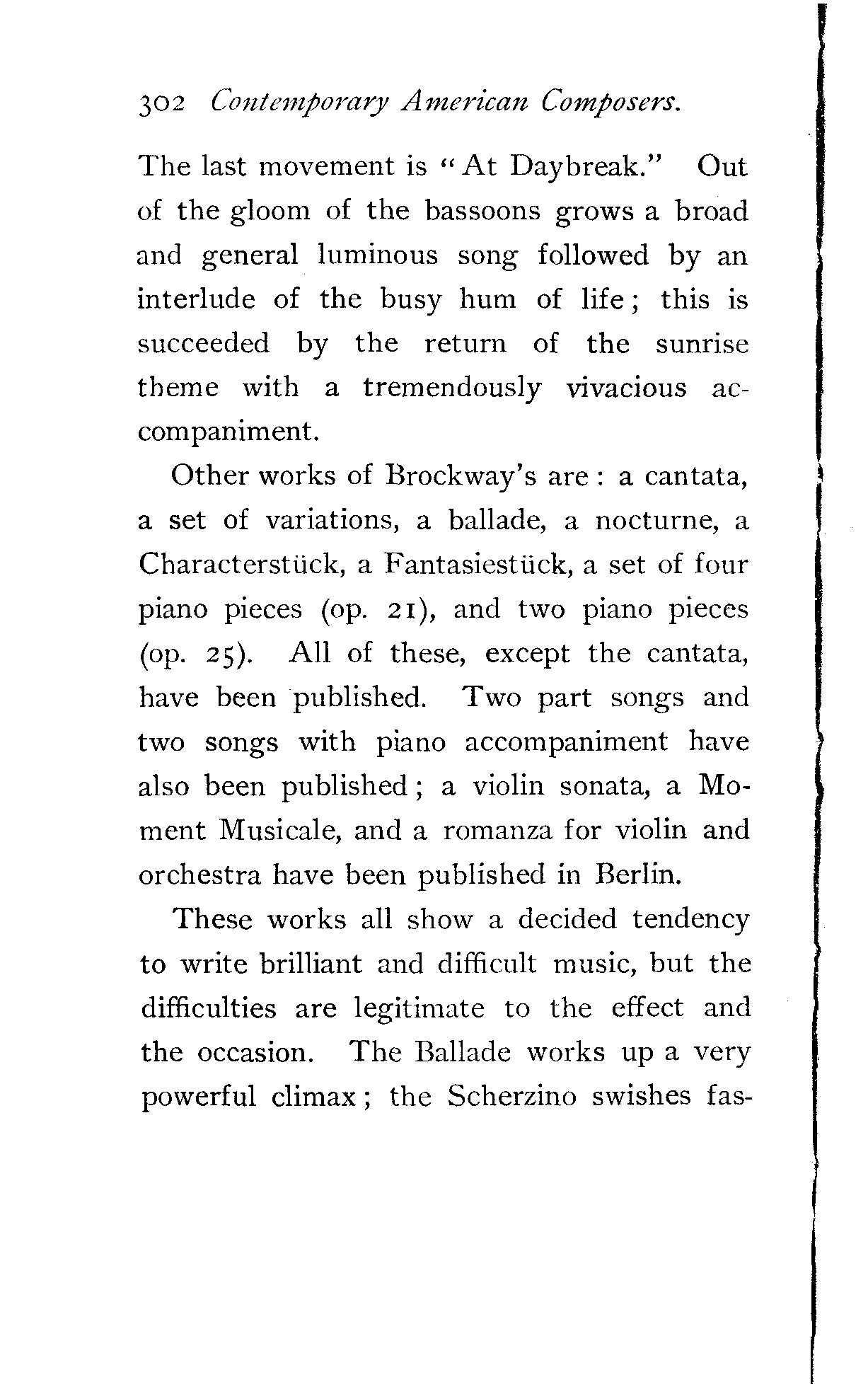 302 Contemporary American Composers.

The last movement is "At Daybreak." Out of the gloom of the bassoons grows a broad and general luminous song followed by an interlude of the busy hum of life; this is succeeded by the return of the sunrise theme with a tremendously vivacious accompaniment.

Other works of Brockway's are: a cantata, a set of variations, a ballade, a nocturne, a Characterstück, a Fantasiestück, a set of four piano pieces (op. 21), and two piano pieces (op. 25). All of these, except the cantata, have been published. Two part songs and two songs with piano accompaniment have also been published; a violin sonata, a Moment Musicale, and a romanza for violin and orchestra have been published in Berlin.

These works all show a decided tendency to write brilliant and difficult music, but the difficulties are legitimate to the effect and the occasion. The Ballade works up a very powerful climax; the Scherzino swishes fas-